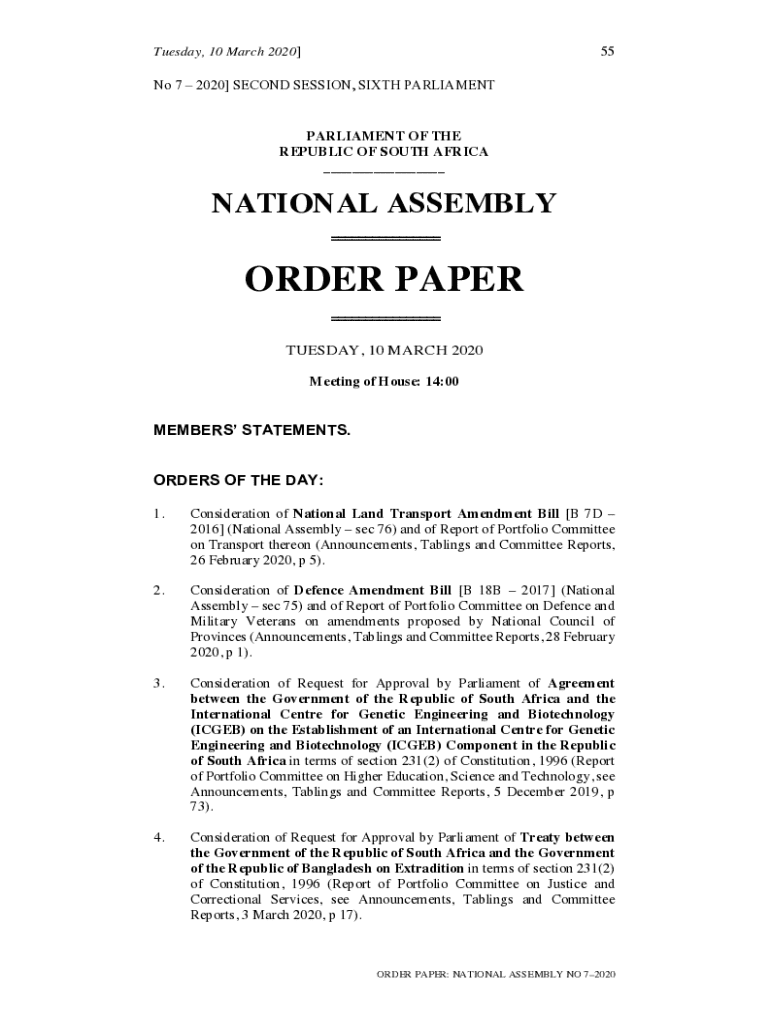 Tuesday, 10 March 2020]

55

No 7 – 2020] SECOND SESSION, SIXTH PARLIAMENT

PARLIAMENT OF THE
REPUBLIC OF SOUTH AFRICA

NATIONAL ASSEMBLY

ORDER PAPER

TUESDAY, 10 MARCH 2020

Meeting of House: 14:00

MEMBERS' STATEMENTS.

ORDERS OF THE DAY:

1. Consideration of National Land Transport Amendment Bill [B 7D – 2016] (National Assembly – sec 76) and of Report of Portfolio Committee on Transport thereon (Announcements, Tablings and Committee Reports, 26 February 2020, p 5).

2. Consideration of Defence Amendment Bill [B 18B – 2017] (National Assembly – sec 75) and of Report of Portfolio Committee on Defence and Military Veterans on amendments proposed by National Council of Provinces (Announcements, Tablings and Committee Reports, 28 February 2020, p 1).

3. Consideration of Request for Approval by Parliament of Agreement between the Government of the Republic of South Africa and the International Centre for Genetic Engineering and Biotechnology (ICGEB) on the Establishment of an International Centre for Genetic Engineering and Biotechnology (ICGEB) Component in the Republic of South Africa in terms of section 231(2) of Constitution, 1996 (Report of Portfolio Committee on Higher Education, Science and Technology, see Announcements, Tablings and Committee Reports, 5 December 2019, p 73).

4. Consideration of Request for Approval by Parliament of Treaty between the Government of the Republic of South Africa and the Government of the Republic of Bangladesh on Extradition in terms of section 231(2) of Constitution, 1996 (Report of Portfolio Committee on Justice and Correctional Services, see Announcements, Tablings and Committee Reports, 3 March 2020, p 17).

ORDER PAPER: NATIONAL ASSEMBLY NO 7–2020